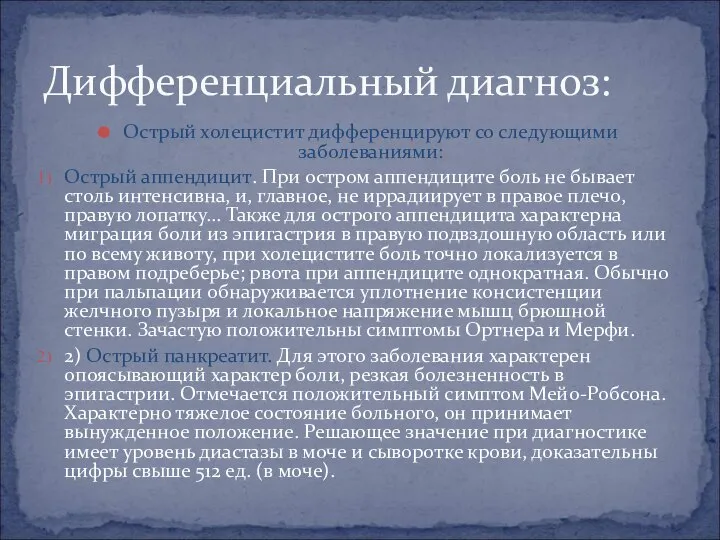 Дифференциальный диагноз:

Острый холецистит дифференцируют со следующими заболеваниями:

1) Острый аппендицит. При остром аппендиците боль не бывает столь интенсивна, и, главное, не иррадиирует в правое плечо, правую лопатку... Также для острого аппендицита характерна миграция боли из эпигастрия в правую подвздошную область или по всему животу, при холецистите боль точно локализуется в правом подреберье; рвота при аппендиците однократная. Обычно при пальпации обнаруживается уплотнение консистенции желчного пузыря и локальное напряжение мышц брюшной стенки. Зачастую положительны симптомы Ортнера и Мерфи.

2) 2) Острый панкреатит. Для этого заболевания характерен опоясывающий характер боли, резкая болезненность в эпигастрии. Отмечается положительный симптом Мейо-Робсона. Характерно тяжелое состояние больного, он принимает вынужденное положение. Решающее значение при диагностике имеет уровень диастазы в моче и сыворотке крови, доказательны цифры свыше 512 ед. (в моче).